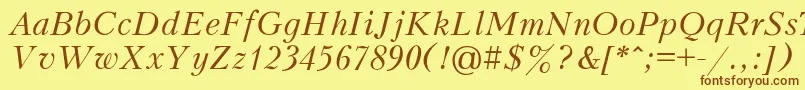 AaBbCcDdEeFfGgHhIiJjKkLlMmNnOoPpQqRrSsTtUu
VvWwXxYyZz1234567890(!@#$%?&[*^;=+-/.,:])
fontsforyou.com